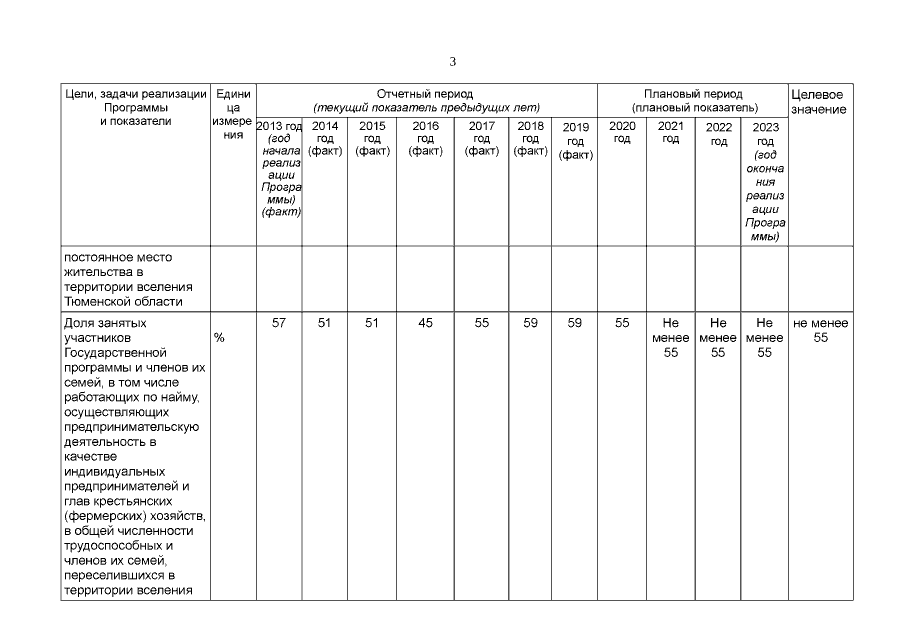 3

| Цели, задачи реализации Программы и показатели | Единица измерения | Отчетный период (текущий показатель предыдущих лет) | | | | | | | Плановый период (плановый показатель) | | | | Целевое значение |
|---|---|---|---|---|---|---|---|---|---|---|---|---|---|
| | | 2013 год (год начала реализации Программы) (факт) | 2014 год (факт) | 2015 год (факт) | 2016 год (факт) | 2017 год (факт) | 2018 год (факт) | 2019 год (факт) | 2020 год | 2021 год | 2022 год | 2023 год (год окончания реализации Программы) | |
| постоянное место жительства в территории вселения Тюменской области | | | | | | | | | | | | | |
| Доля занятых участников Государственной программы и членов их семей, в том числе работающих по найму, осуществляющих предпринимательскую деятельность в качестве индивидуальных предпринимателей и глав крестьянских (фермерских) хозяйств, в общей численности трудоспособных и членов их семей, переселившихся в территории вселения | % | 57 | 51 | 51 | 45 | 55 | 59 | 59 | 55 | Не менее 55 | Не менее 55 | Не менее 55 | не менее 55 |